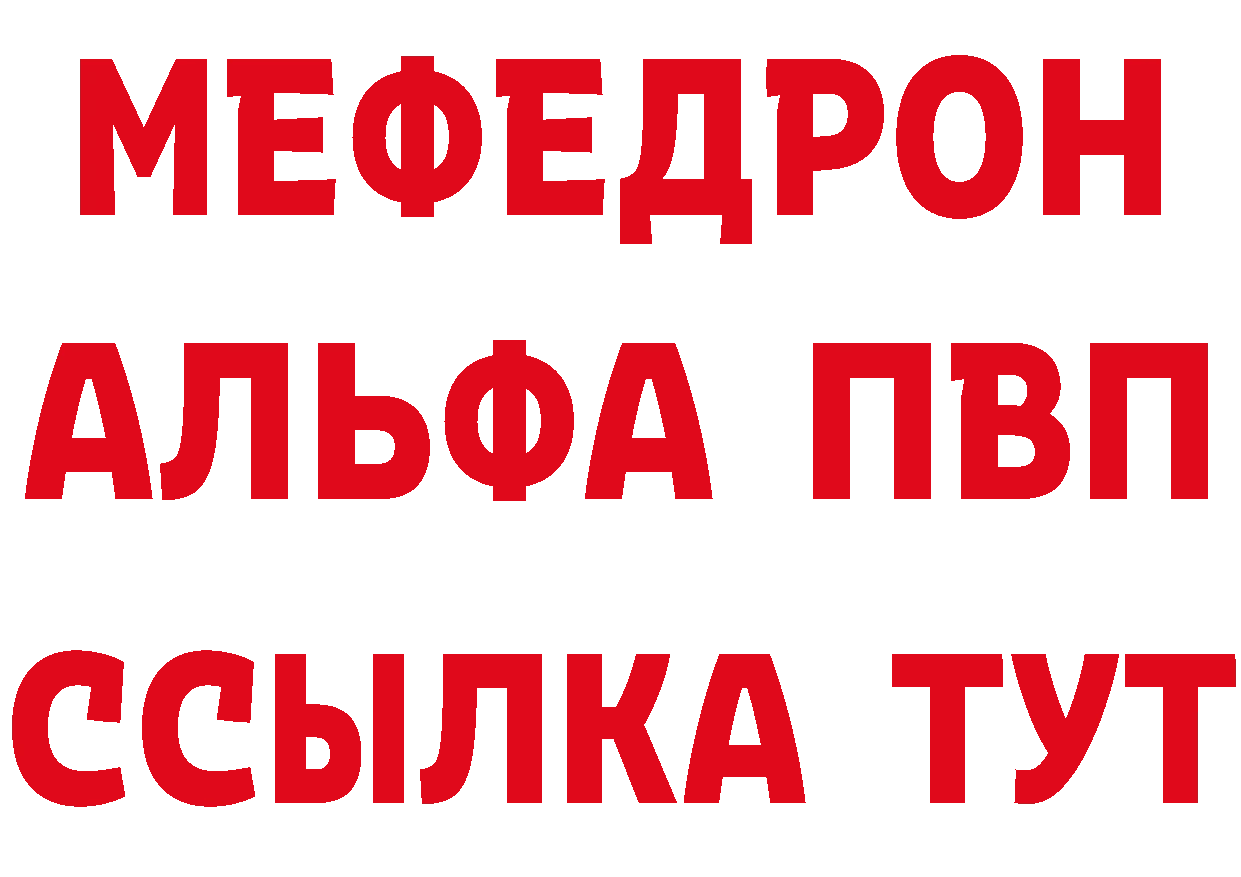 МЕФЕДРОН
АЛЬФА ПВП
ССЫЛКА ТУТ